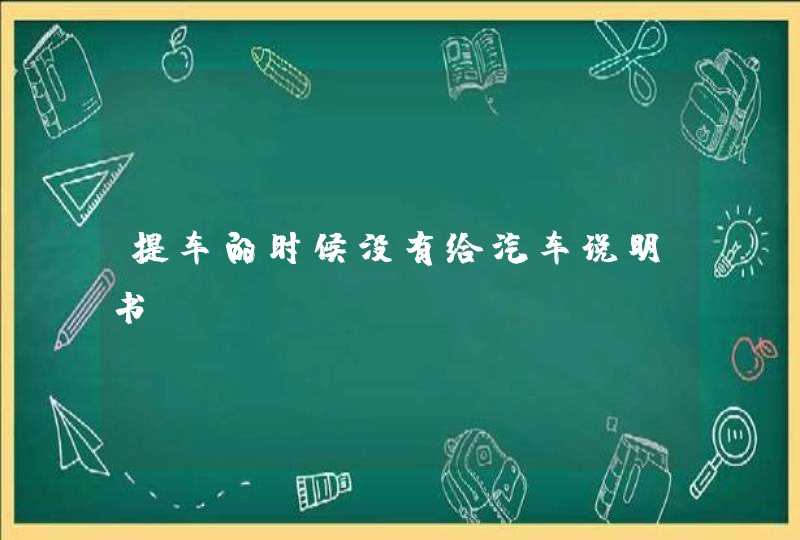 提车的时候没有给汽车说明书